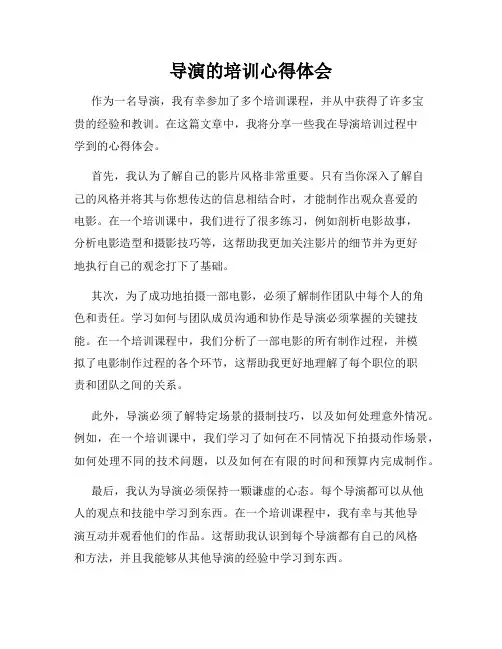 导演的培训心得体会

作为一名导演，我有幸参加了多个培训课程，并从中获得了许多宝贵的经验和教训。在这篇文章中，我将分享一些我在导演培训过程中学到的心得体会。

首先，我认为了解自己的影片风格非常重要。只有当你深入了解自己的风格并将其与你想传达的信息相结合时，才能制作出观众喜爱的电影。在一个培训课中，我们进行了很多练习，例如剖析电影故事，分析电影造型和摄影技巧等，这帮助我更加关注影片的细节并为更好地执行自己的观念打下了基础。

其次，为了成功地拍摄一部电影，必须了解制作团队中每个人的角色和责任。学习如何与团队成员沟通和协作是导演必须掌握的关键技能。在一个培训课程中，我们分析了一部电影的所有制作过程，并模拟了电影制作过程的各个环节，这帮助我更好地理解了每个职位的职责和团队之间的关系。

此外，导演必须了解特定场景的摄制技巧，以及如何处理意外情况。例如，在一个培训课中，我们学习了如何在不同情况下拍摄动作场景，如何处理不同的技术问题，以及如何在有限的时间和预算内完成制作。

最后，我认为导演必须保持一颗谦虚的心态。每个导演都可以从他人的观点和技能中学习到东西。在一个培训课程中，我有幸与其他导演互动并观看他们的作品。这帮助我认识到每个导演都有自己的风格和方法，并且我能够从其他导演的经验中学习到东西。